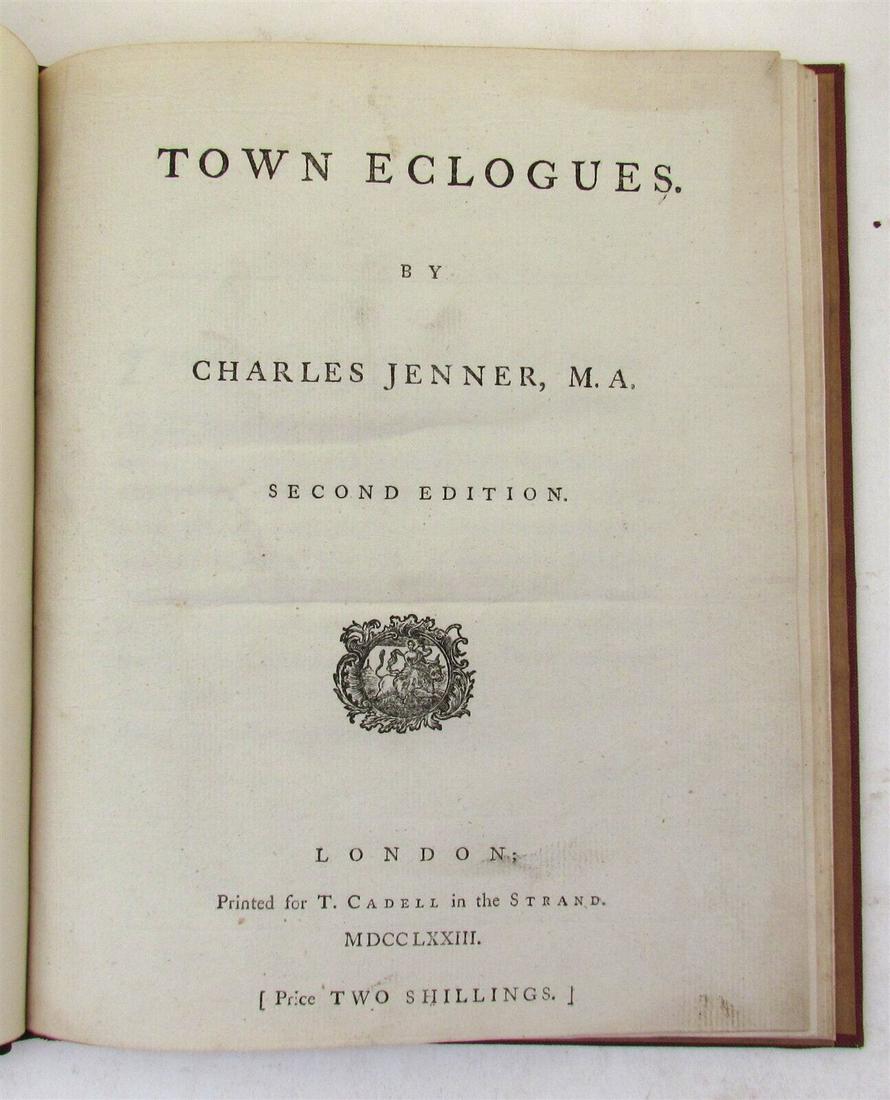 TOWN ECLOGUES.

BY

CHARLES JENNER, M.A.

SECOND EDITION.

LONDON;

Printed for T. CADELL in the STRAND.

MDCCLXXIII.

[ Price TWO SHILLINGS. ]